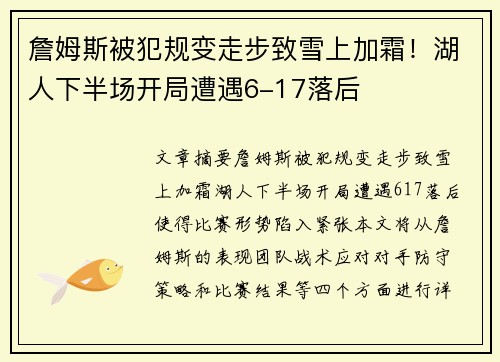 詹姆斯被犯规变走步致雪上加霜！湖人下半场开局遭遇6-17落后

文章摘要詹姆斯被犯规变走步致雪上加霜湖人下半场开局遭遇617落后使得比赛形势陷入紧张本文将从詹姆斯的表现团队战术应对对手防守策略和比赛结果等四个方面进行详